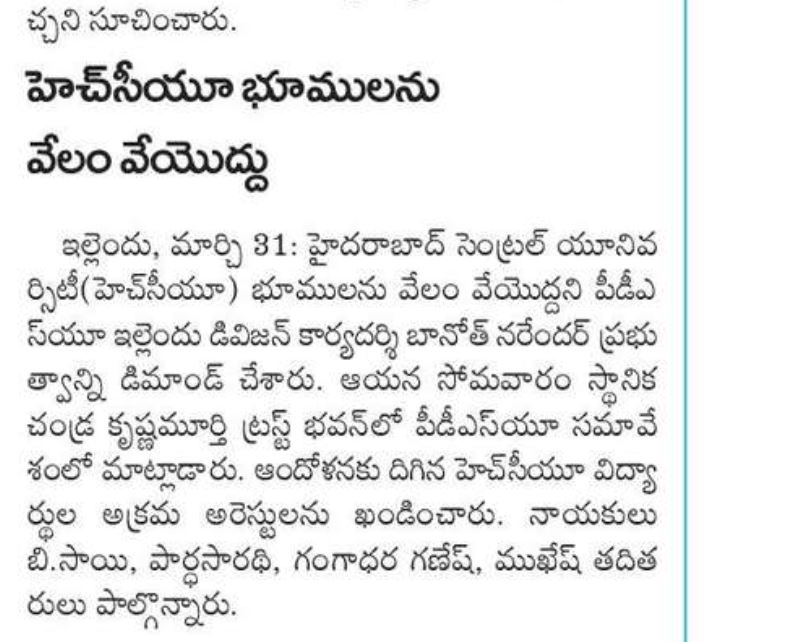 చ్చని సూచించారు.

హెచ్‌సీయూ భూములను వేలం వేయొద్దు

ఇల్లెందు, మార్చి 31: హైదరాబాద్ సెంట్రల్ యూనివర్సిటీ(హెచ్‌సీయూ) భూములను వేలం వేయొద్దని పీడీఎస్‌యూ ఇల్లెందు డివిజన్ కార్యదర్శి బానోత్ నరేందర్ ప్రభుత్వాన్ని డిమాండ్ చేశారు. ఆయన సోమవారం స్థానిక చంద్ర కృష్ణమూర్తి ట్రస్ట్ భవన్‌లో పీడీఎస్‌యూ సమావేశంలో మాట్లాడారు. ఆందోళనకు దిగిన హెచ్‌సీయూ విద్యార్థుల అక్రమ అరెస్టులను ఖండించారు. నాయకులు బి.సాయి, పార్థసారథి, గంగాధర గణేష్, ముఖేష్ తదితరులు పాల్గొన్నారు.